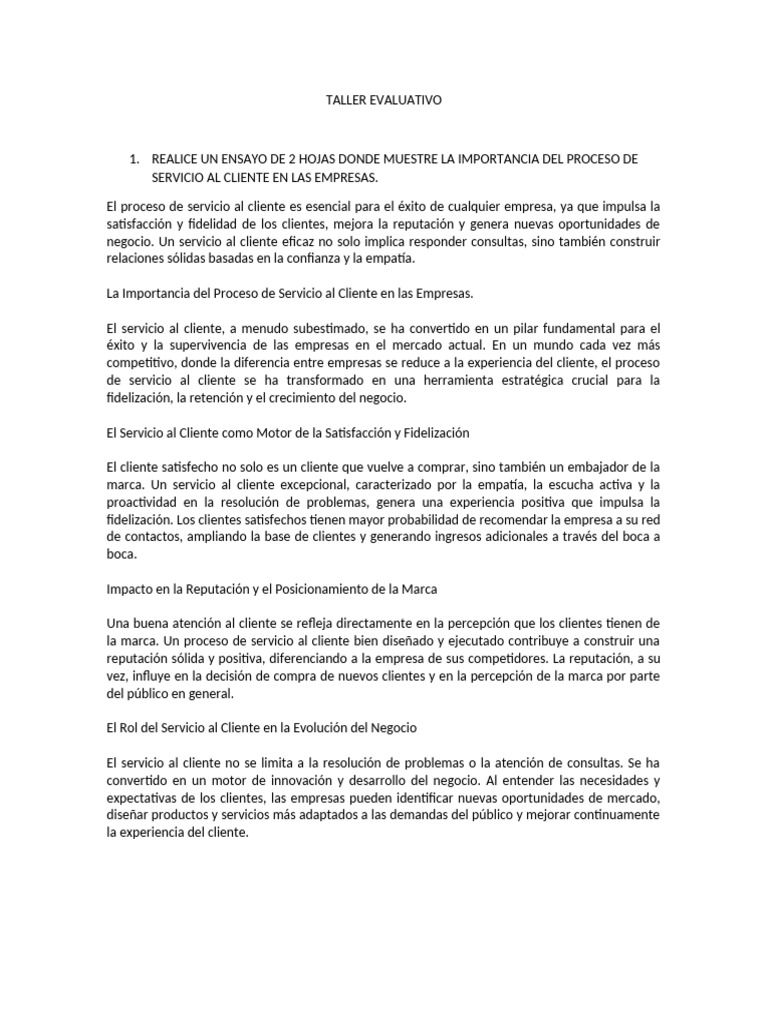 TALLER EVALUATIVO

1. REALICE UN ENSAYO DE 2 HOJAS DONDE MUESTRE LA IMPORTANCIA DEL PROCESO DE SERVICIO AL CLIENTE EN LAS EMPRESAS.

El proceso de servicio al cliente es esencial para el éxito de cualquier empresa, ya que impulsa la satisfacción y fidelidad de los clientes, mejora la reputación y genera nuevas oportunidades de negocio. Un servicio al cliente eficaz no solo implica responder consultas, sino también construir relaciones sólidas basadas en la confianza y la empatía.

La Importancia del Proceso de Servicio al Cliente en las Empresas.

El servicio al cliente, a menudo subestimado, se ha convertido en un pilar fundamental para el éxito y la supervivencia de las empresas en el mercado actual. En un mundo cada vez más competitivo, donde la diferencia entre empresas se reduce a la experiencia del cliente, el proceso de servicio al cliente se ha transformado en una herramienta estratégica crucial para la fidelización, la retención y el crecimiento del negocio.

El Servicio al Cliente como Motor de la Satisfacción y Fidelización

El cliente satisfecho no solo es un cliente que vuelve a comprar, sino también un embajador de la marca. Un servicio al cliente excepcional, caracterizado por la empatía, la escucha activa y la proactividad en la resolución de problemas, genera una experiencia positiva que impulsa la fidelización. Los clientes satisfechos tienen mayor probabilidad de recomendar la empresa a su red de contactos, ampliando la base de clientes y generando ingresos adicionales a través del boca a boca.

Impacto en la Reputación y el Posicionamiento de la Marca

Una buena atención al cliente se refleja directamente en la percepción que los clientes tienen de la marca. Un proceso de servicio al cliente bien diseñado y ejecutado contribuye a construir una reputación sólida y positiva, diferenciando a la empresa de sus competidores. La reputación, a su vez, influye en la decisión de compra de nuevos clientes y en la percepción de la marca por parte del público en general.

El Rol del Servicio al Cliente en la Evolución del Negocio

El servicio al cliente no se limita a la resolución de problemas o la atención de consultas. Se ha convertido en un motor de innovación y desarrollo del negocio. Al entender las necesidades y expectativas de los clientes, las empresas pueden identificar nuevas oportunidades de mercado, diseñar productos y servicios más adaptados a las demandas del público y mejorar continuamente la experiencia del cliente.